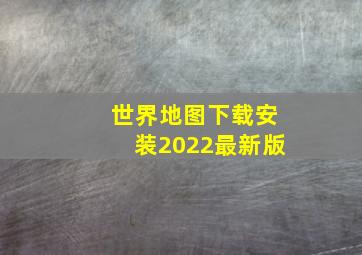 世界地图下载安装2022最新版